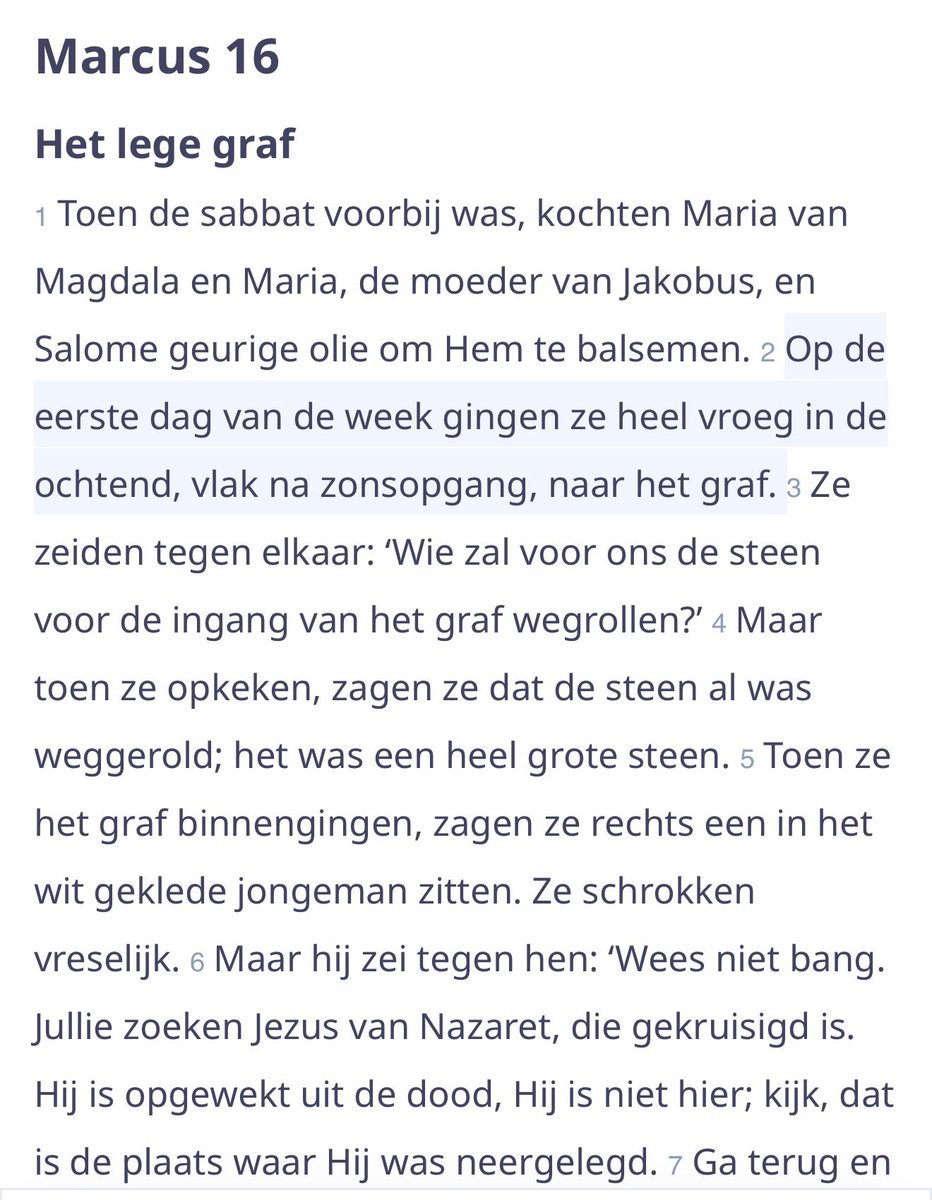 Marcus 16

Het lege graf

1 Toen de sabbat voorbij was, kochten Maria van Magdala en Maria, de moeder van Jakobus, en Salome geurige olie om Hem te balsemen. 2 Op de eerste dag van de week gingen ze heel vroeg in de ochtend, vlak na zonsopgang, naar het graf. 3 Ze zeiden tegen elkaar: ‘Wie zal voor ons de steen voor de ingang van het graf wegrollen?’ 4 Maar toen ze opkeken, zagen ze dat de steen al was weggerold; het was een heel grote steen. 5 Toen ze het graf binnengingen, zagen ze rechts een in het wit geklede jongeman zitten. Ze schrokken vreselijk. 6 Maar hij zei tegen hen: ‘Wees niet bang. Jullie zoeken Jezus van Nazaret, die gekruisigd is. Hij is opgewekt uit de dood, Hij is niet hier; kijk, dat is de plaats waar Hij was neergelegd. 7 Ga terug en